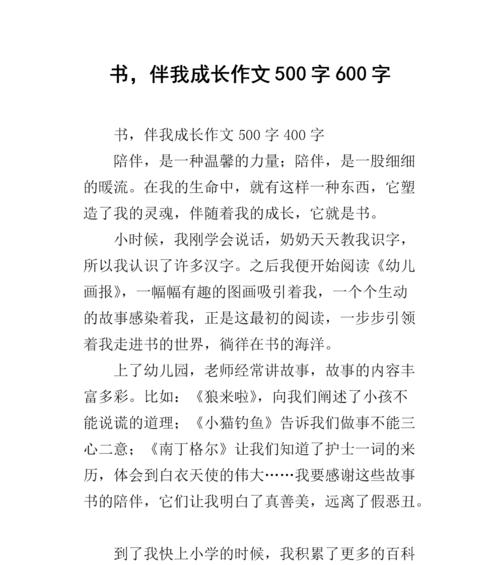 书，伴我成长作文 500 字 600 字

书，伴我成长作文 500 字 400 字

陪伴，是一种温馨的力量；陪伴，是一股细细的暖流。在我的生命中，就有这样一种东西，它塑造了我的灵魂，伴随着我的成长，它就是书。

小时候，我刚学会说话，奶奶天天教我识字，所以我认识了许多汉字。之后我便开始阅读《幼儿画报》，一幅幅有趣的图画吸引着我，一个个生动的故事感染着我，正是这最初的阅读，一步步引领着我走进书的世界，徜徉在书的海洋。

上了幼儿园，老师经常讲故事，故事的内容丰富多彩。比如：《狼来啦》，向我们阐述了小孩不能说谎的道理；《小猫钓鱼》告诉我们做事不能三心二意；《南丁格尔》让我们知道了护士一词的来历，体会到白衣天使的伟大……我要感谢这些故事书的陪伴，它们让我明白了真善美，远离了假恶丑。

到了我快上小学的时候，我积累了更多的百科